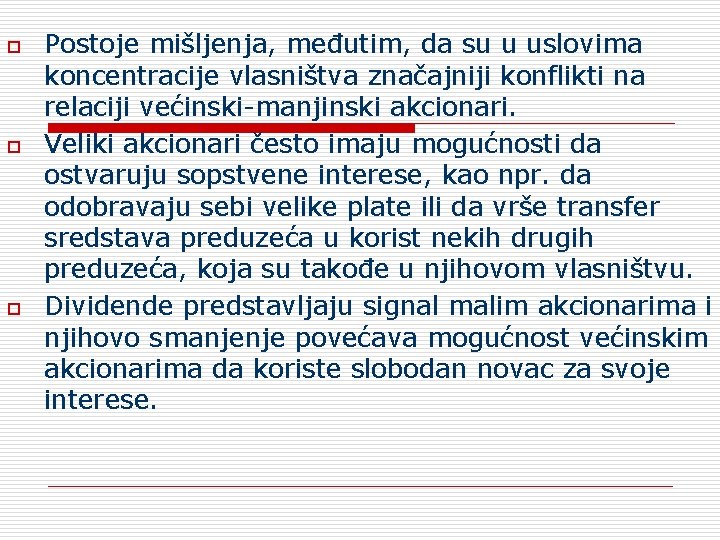 Postoje mišljenja, međutim, da su u uslovima koncentracije vlasništva značajniji konflikti na relaciji većinski-manjinski akcionari.

Veliki akcionari često imaju mogućnosti da ostvaruju sopstvene interese, kao npr. da odobravaju sebi velike plate ili da vrše transfer sredstava preduzeća u korist nekih drugih preduzeća, koja su takođe u njihovom vlasništvu.

Dividende predstavljaju signal malim akcionarima i njihovo smanjenje povećava mogućnost većinskim akcionarima da koriste slobodan novac za svoje interese.